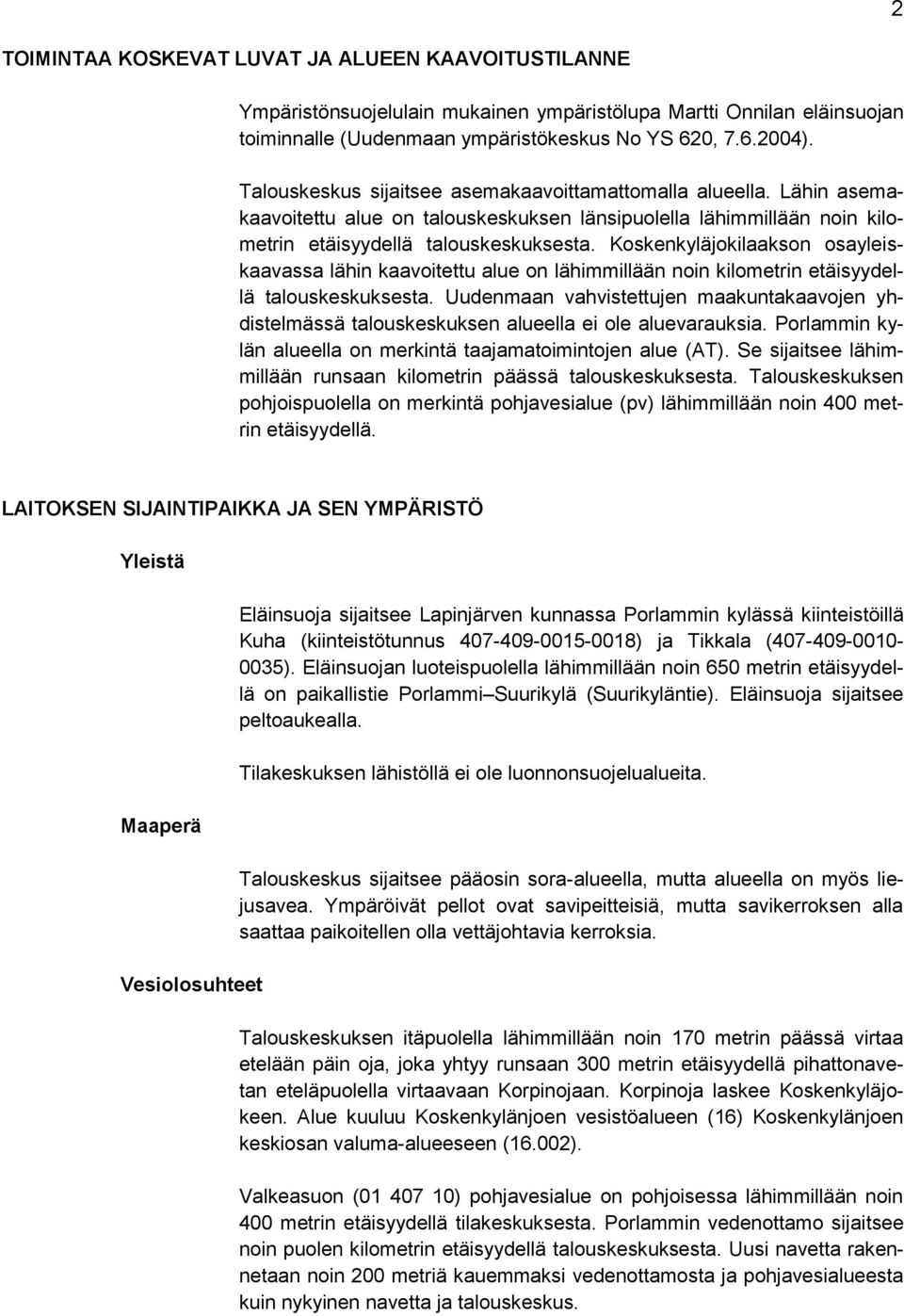 2

TOIMINTAA KOSKEVAT LUVAT JA ALUEEN KAAVOITUSTILANNE

Ympäristönsuojelulain mukainen ympäristölupa Martti Onnilan eläinsuojan toiminnalle (Uudenmaan ympäristökeskus No YS 620, 7.6.2004).

Talouskeskus sijaitsee asemakaavoittamattomalla alueella. Lähin asemakaavoitettu alue on talouskeskuksen länsipuolella lähimmillään noin kilometrin etäisyydellä talouskeskuksesta. Koskenkyläjokilaakson osayleiskaavassa lähin kaavoitettu alue on lähimmillään noin kilometrin etäisyydellä talouskeskuksesta. Uudenmaan vahvistettujen maakuntakaavojen yhdistelmässä talouskeskuksen alueella ei ole aluevarauksia. Porlammin kylän alueella on merkintä taajamatoimintojen alue (AT). Se sijaitsee lähimmillään runsaan kilometrin päässä talouskeskuksesta. Talouskeskuksen pohjoispuolella on merkintä pohjavesialue (pv) lähimmillään noin 400 metrin etäisyydellä.

LAITOKSEN SIJAINTIPAIKKA JA SEN YMPÄRISTÖ

Yleistä

Eläinsuoja sijaitsee Lapinjärven kunnassa Porlammin kylässä kiinteistöillä Kuha (kiinteistötunnus 407-409-0015-0018) ja Tikkala (407-409-0010-0035). Eläinsuojan luoteispuolella lähimmillään noin 650 metrin etäisyydellä on paikallistie Porlammi–Suurikylä (Suurikyläntie). Eläinsuoja sijaitsee peltoaukealla.

Tilakeskuksen lähistöllä ei ole luonnonsuojelualueita.

Maaperä

Talouskeskus sijaitsee pääosin sora-alueella, mutta alueella on myös liejusavea. Ympäröivät pellot ovat savipeitteisiä, mutta savikerroksen alla saattaa paikoitellen olla vettäjohtavia kerroksia.

Vesiolosuhteet

Talouskeskuksen itäpuolella lähimmillään noin 170 metrin päässä virtaa etelään päin oja, joka yhtyy runsaan 300 metrin etäisyydellä pihattonavetan eteläpuolella virtaavaan Korpinojaan. Korpinoja laskee Koskenkyläjokeen. Alue kuuluu Koskenkylänjoen vesistöalueen (16) Koskenkylänjoen keskiosan valuma-alueeseen (16.002).

Valkeasuon (01 407 10) pohjavesialue on pohjoisessa lähimmillään noin 400 metrin etäisyydellä tilakeskuksesta. Porlammin vedenottamo sijaitsee noin puolen kilometrin etäisyydellä talouskeskuksesta. Uusi navetta rakennetaan noin 200 metriä kauemmaksi vedenottamosta ja pohjavesialueesta kuin nykyinen navetta ja talouskeskus.